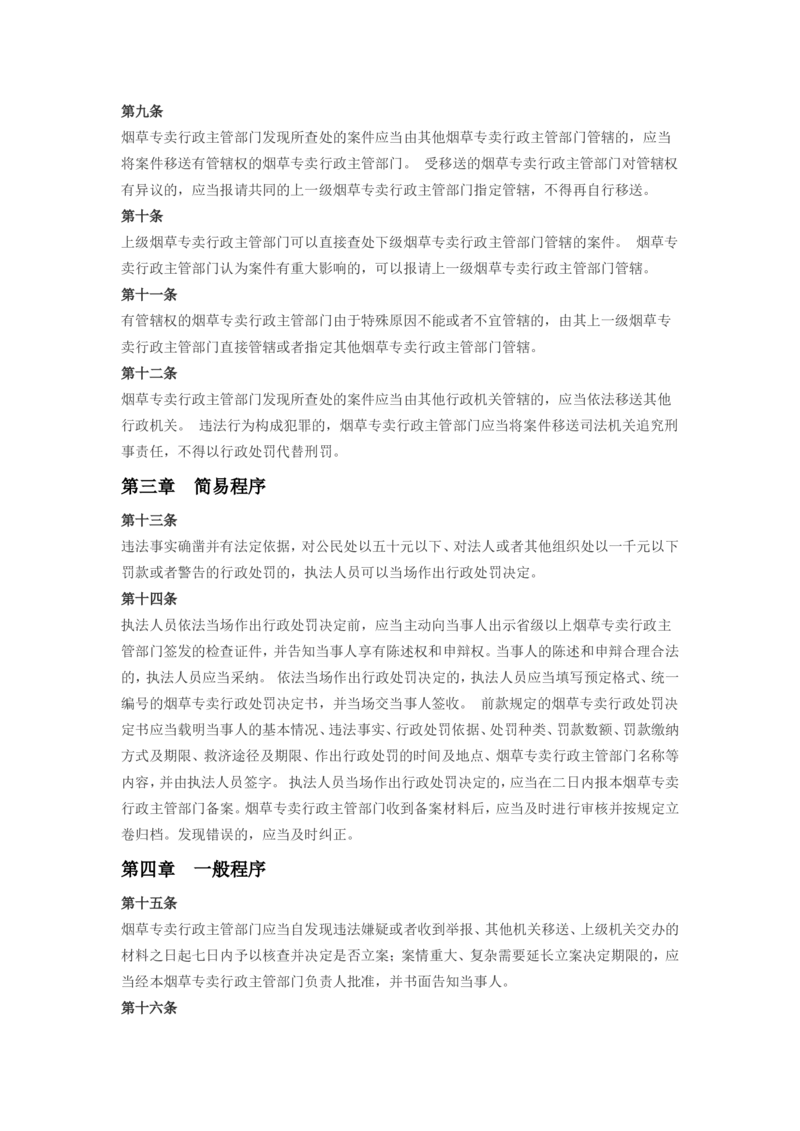 第九条

烟草专卖行政主管部门发现所查处的案件应当由其他烟草专卖行政主管部门管辖的，应当将案件移送有管辖权的烟草专卖行政主管部门。 受移送的烟草专卖行政主管部门对管辖权有异议的，应当报请共同的上一级烟草专卖行政主管部门指定管辖，不得再自行移送。

第十条

上级烟草专卖行政主管部门可以直接查处下级烟草专卖行政主管部门管辖的案件。 烟草专卖行政主管部门认为案件有重大影响的，可以报请上一级烟草专卖行政主管部门管辖。

第十一条

有管辖权的烟草专卖行政主管部门由于特殊原因不能或者不宜管辖的，由其上一级烟草专卖行政主管部门直接管辖或者指定其他烟草专卖行政主管部门管辖。

第十二条

烟草专卖行政主管部门发现所查处的案件应当由其他行政机关管辖的，应当依法移送其他行政机关。 违法行为构成犯罪的，烟草专卖行政主管部门应当将案件移送司法机关追究刑事责任，不得以行政处罚代替刑罚。

第三章 简易程序

第十三条

违法事实确凿并有法定依据，对公民处以五十元以下、对法人或者其他组织处以一千元以下罚款或者警告的行政处罚的，执法人员可以当场作出行政处罚决定。

第十四条

执法人员依法当场作出行政处罚决定前，应当主动向当事人出示省级以上烟草专卖行政主管部门签发的检查证件，并告知当事人享有陈述权和申辩权。当事人的陈述和申辩合理合法的，执法人员应当采纳。 依法当场作出行政处罚决定的，执法人员应当填写预定格式、统一编号的烟草专卖行政处罚决定书，并当场交当事人签收。 前款规定的烟草专卖行政处罚决定书应当载明当事人的基本情况、违法事实、行政处罚依据、处罚种类、罚款数额、罚款缴纳方式及期限、救济途径及期限、作出行政处罚的时间及地点、烟草专卖行政主管部门名称等内容，并由执法人员签字。 执法人员当场作出行政处罚决定的，应当在二日内报本烟草专卖行政主管部门备案。烟草专卖行政主管部门收到备案材料后，应当及时进行审核并按规定立卷归档。发现错误的，应当及时纠正。

第四章 一般程序

第十五条

烟草专卖行政主管部门应当自发现违法嫌疑或者收到举报、其他机关移送、上级机关交办的材料之日起七日内予以核查并决定是否立案；案情重大、复杂需要延长立案决定期限的，应当经本烟草专卖行政主管部门负责人批准，并书面告知当事人。

第十六条